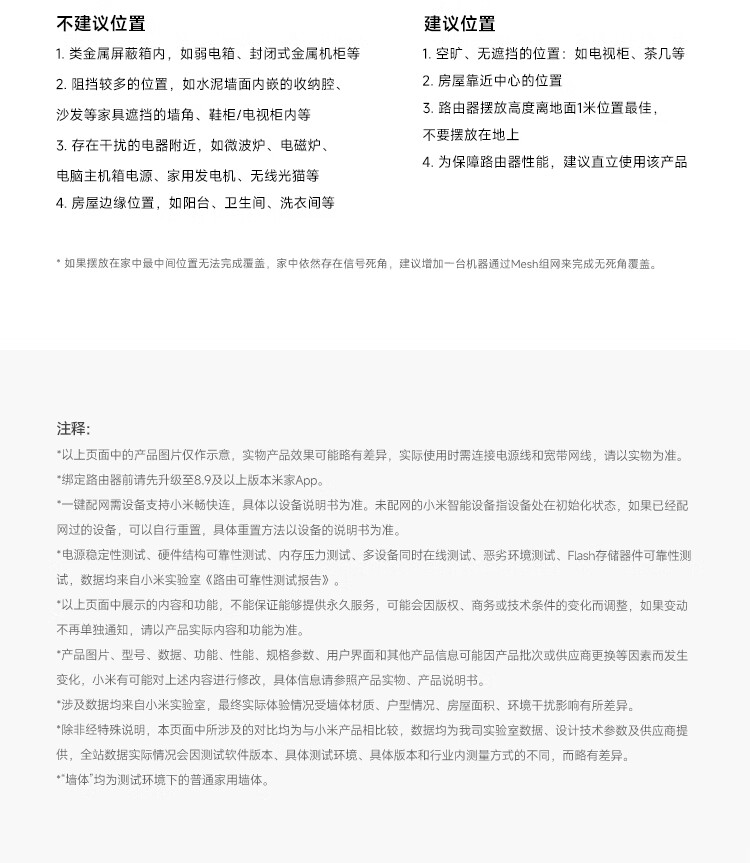 不建议位置

1. 类金属屏蔽箱内，如弱电箱、封闭式金属机柜等

2. 阻挡较多的位置，如水泥墙面内嵌的收纳腔、沙发等家具遮挡的墙角、鞋柜/电视柜内等

3. 存在干扰的电器附近，如微波炉、电磁炉、电脑主机箱电源、家用发电机、无线光猫等

4. 房屋边缘位置，如阳台、卫生间、洗衣间等

建议位置

1. 空旷、无遮挡的位置：如电视柜、茶几等

2. 房屋靠近中心的位置

3. 路由器摆放高度离地面1米位置最佳，不要摆放在地上

4. 为保障路由器性能，建议直立使用该产品

* 如果摆放在家中最中间位置无法完成覆盖，家中依然存在信号死角，建议增加一台机器通过Mesh组网来完成无死角覆盖。

注释：

*以上页面中的产品图片仅作示意，实物产品效果可能略有差异，实际使用时需连接电源线和宽带网线，请以实物为准。

*绑定路由器前请先升级至8.9及以上版本米家App。

*一键配网需设备支持小米畅快连，具体以设备说明书为准。未配网的小米智能设备指设备处在初始化状态，如果已经配网过的设备，可以自行重置，具体重置方法以设备的说明书为准。

*电源稳定性测试、硬件结构可靠性测试、内存压力测试、多设备同时在线测试、恶劣环境测试、Flash存储器件可靠性测试，数据均来自小米实验室《路由可靠性测试报告》。

*以上页面中展示的内容和功能，不能保证能够提供永久服务，可能会因版权、商务或技术条件的变化而调整，如果变动不再单独通知，请以产品实际内容和功能为准。

*产品图片、型号、数据、功能、性能、规格参数、用户界面和其他产品信息可能因产品批次或供应商更换等因素而发生变化，小米有可能对上述内容进行修改，具体信息请参照产品实物、产品说明书。

*涉及数据均来自小米实验室，最终实际体验情况受墙体材质、户型情况、房屋面积、环境干扰影响有所差异。

*除非经特殊说明，本页面中所涉及的对比均为与小米产品相比较，数据均为我司实验室数据、设计技术参数及供应商提供，全站数据实际情况会因测试软件版本、具体测试环境、具体版本和行业内测量方式的不同，而略有差异。

*"墙体"均为测试环境下的普通家用墙体。